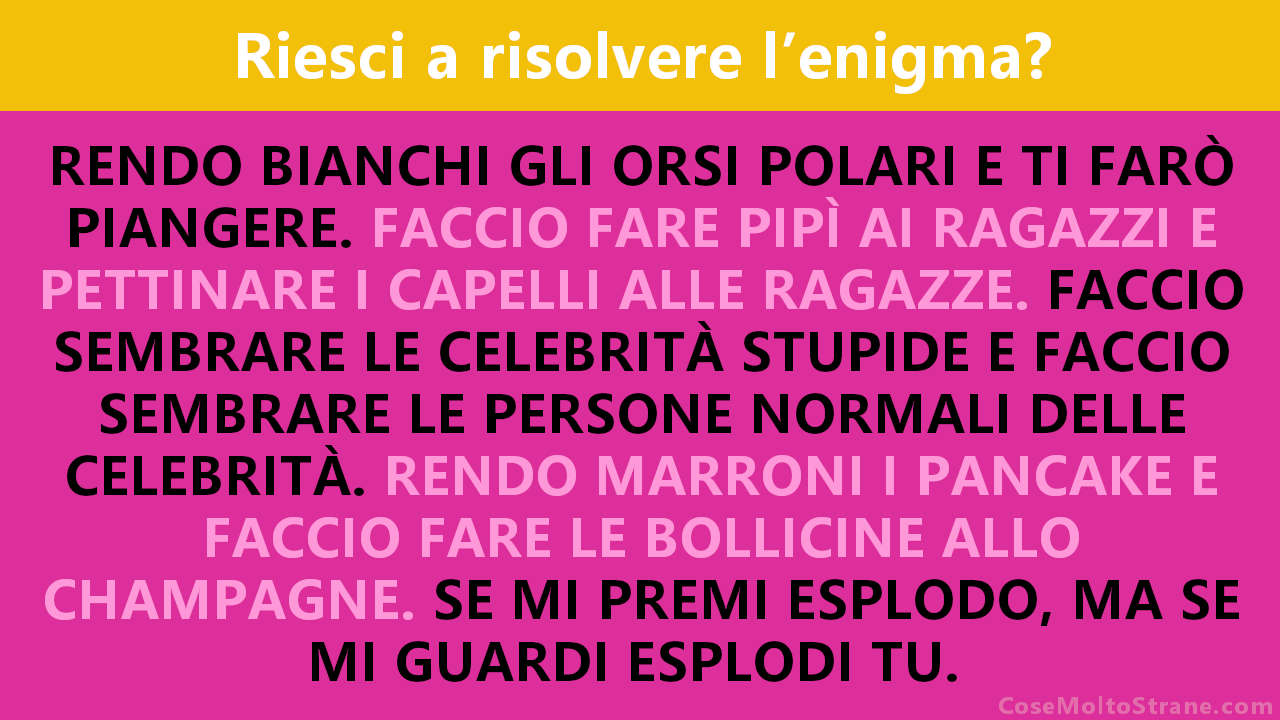 Riesci a risolvere l’enigma?

RENDO BIANCHI GLI ORSI POLARI E TI FARÒ PIANGERE. FACCIO FARE PIPÌ AI RAGAZZI E PETTINARE I CAPELLI ALLE RAGAZZE. FACCIO SEMBRARE LE CELEBRITÀ STUPIDE E FACCIO SEMBRARE LE PERSONE NORMALI DELLE CELEBRITÀ. RENDO MARRONI I PANCAKE E FACCIO FARE LE BOLLICINE ALLO CHAMPAGNE. SE MI PREMI ESPLODO, MA SE MI GUARDI ESPLODI TU.

CoseMoltoStrane.com